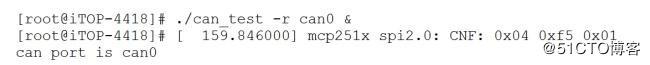 [root@iTOP-4418]# ./can_test -r can0 &
[root@iTOP-4418]# [  159.846000] mcp251x spi2.0: CNF: 0x04 0xf5 0x01
can port is can0

@51CTO博客